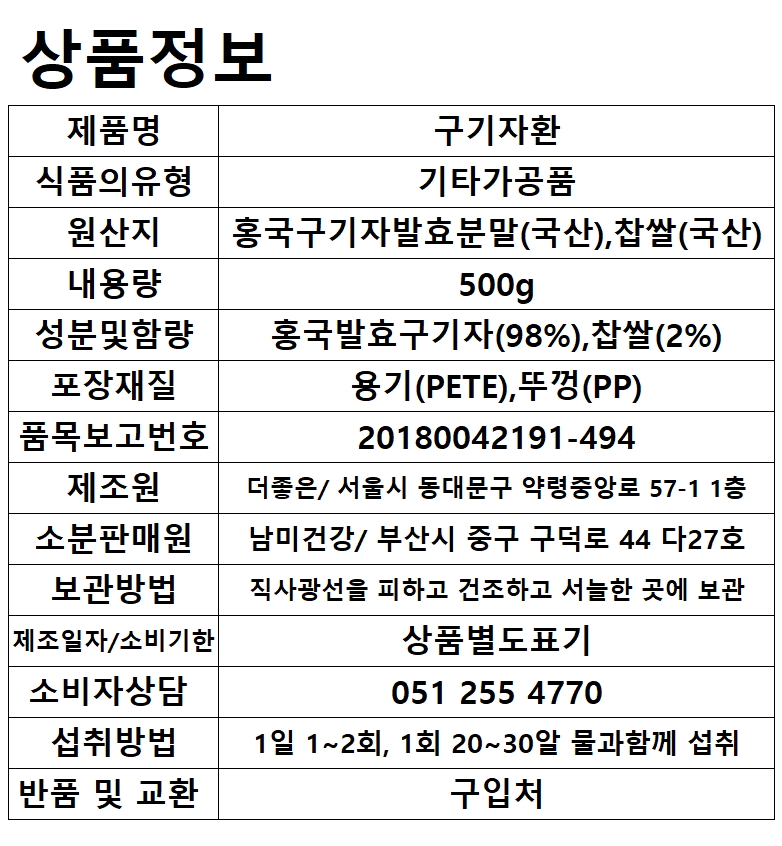 상품정보

| 제품명 | 구기자환 |
|---|---|
| 식품의유형 | 기타가공품 |
| 원산지 | 홍국구기자발효분말(국산),찹쌀(국산) |
| 내용량 | 500g |
| 성분및함량 | 홍국발효구기자(98%),찹쌀(2%) |
| 포장재질 | 용기(PETE),뚜껑(PP) |
| 품목보고번호 | 20180042191-494 |
| 제조원 | 더좋은/ 서울시 동대문구 약령중앙로 57-1 1층 |
| 소분판매원 | 남미건강/ 부산시 중구 구덕로 44 다27호 |
| 보관방법 | 직사광선을 피하고 건조하고 서늘한 곳에 보관 |
| 제조일자/소비기한 | 상품별도표기 |
| 소비자상담 | 051 255 4770 |
| 섭취방법 | 1일 1~2회, 1회 20~30알 물과함께 섭취 |
| 반품 및 교환 | 구입처 |